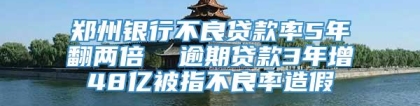 郑州银行不良贷款率5年翻两倍 逾期贷款3年增48亿被指不良率造假